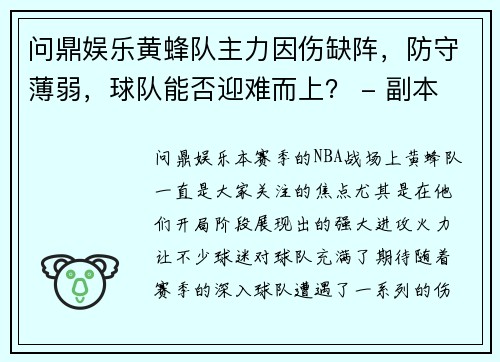 问鼎娱乐黄蜂队主力因伤缺阵，防守薄弱，球队能否迎难而上？ - 副本

问鼎娱乐本赛季的NBA战场上黄蜂队一直是大家关注的焦点尤其是在他们开局阶段展现出的强大进攻火力让不少球迷对球队充满了期待随着赛季的深入球队遭遇了一系列的伤